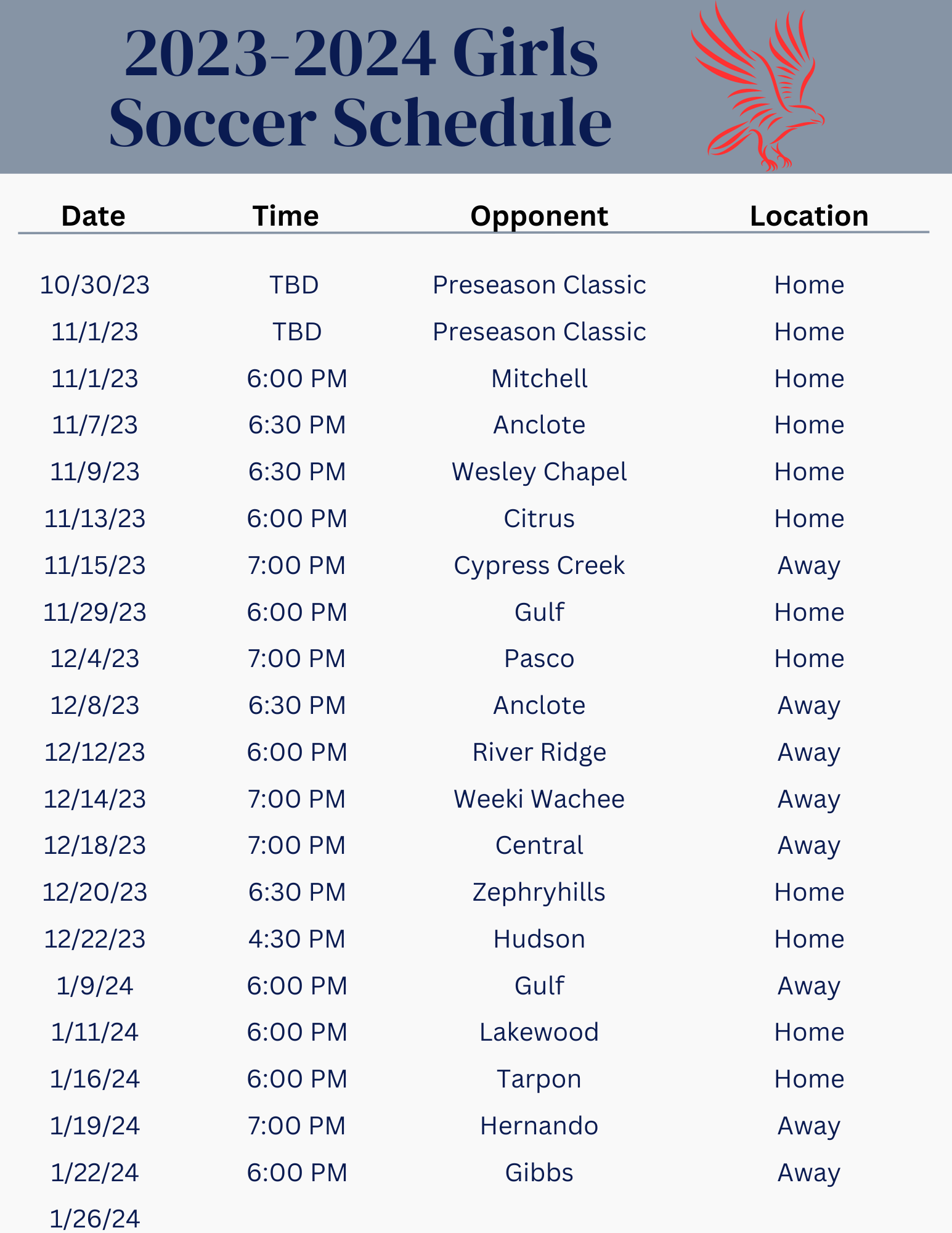 2023-2024 Girls Soccer Schedule

| Date | Time | Opponent | Location |
|---|---|---|---|
| 10/30/23 | TBD | Preseason Classic | Home |
| 11/1/23 | TBD | Preseason Classic | Home |
| 11/1/23 | 6:00 PM | Mitchell | Home |
| 11/7/23 | 6:30 PM | Anclote | Home |
| 11/9/23 | 6:30 PM | Wesley Chapel | Home |
| 11/13/23 | 6:00 PM | Citrus | Home |
| 11/15/23 | 7:00 PM | Cypress Creek | Away |
| 11/29/23 | 6:00 PM | Gulf | Home |
| 12/4/23 | 7:00 PM | Pasco | Home |
| 12/8/23 | 6:30 PM | Anclote | Away |
| 12/12/23 | 6:00 PM | River Ridge | Away |
| 12/14/23 | 7:00 PM | Weeki Wachee | Away |
| 12/18/23 | 7:00 PM | Central | Away |
| 12/20/23 | 6:30 PM | Zephryhills | Home |
| 12/22/23 | 4:30 PM | Hudson | Home |
| 1/9/24 | 6:00 PM | Gulf | Away |
| 1/11/24 | 6:00 PM | Lakewood | Home |
| 1/16/24 | 6:00 PM | Tarpon | Home |
| 1/19/24 | 7:00 PM | Hernando | Away |
| 1/22/24 | 6:00 PM | Gibbs | Away |
| 1/26/24 | | | |